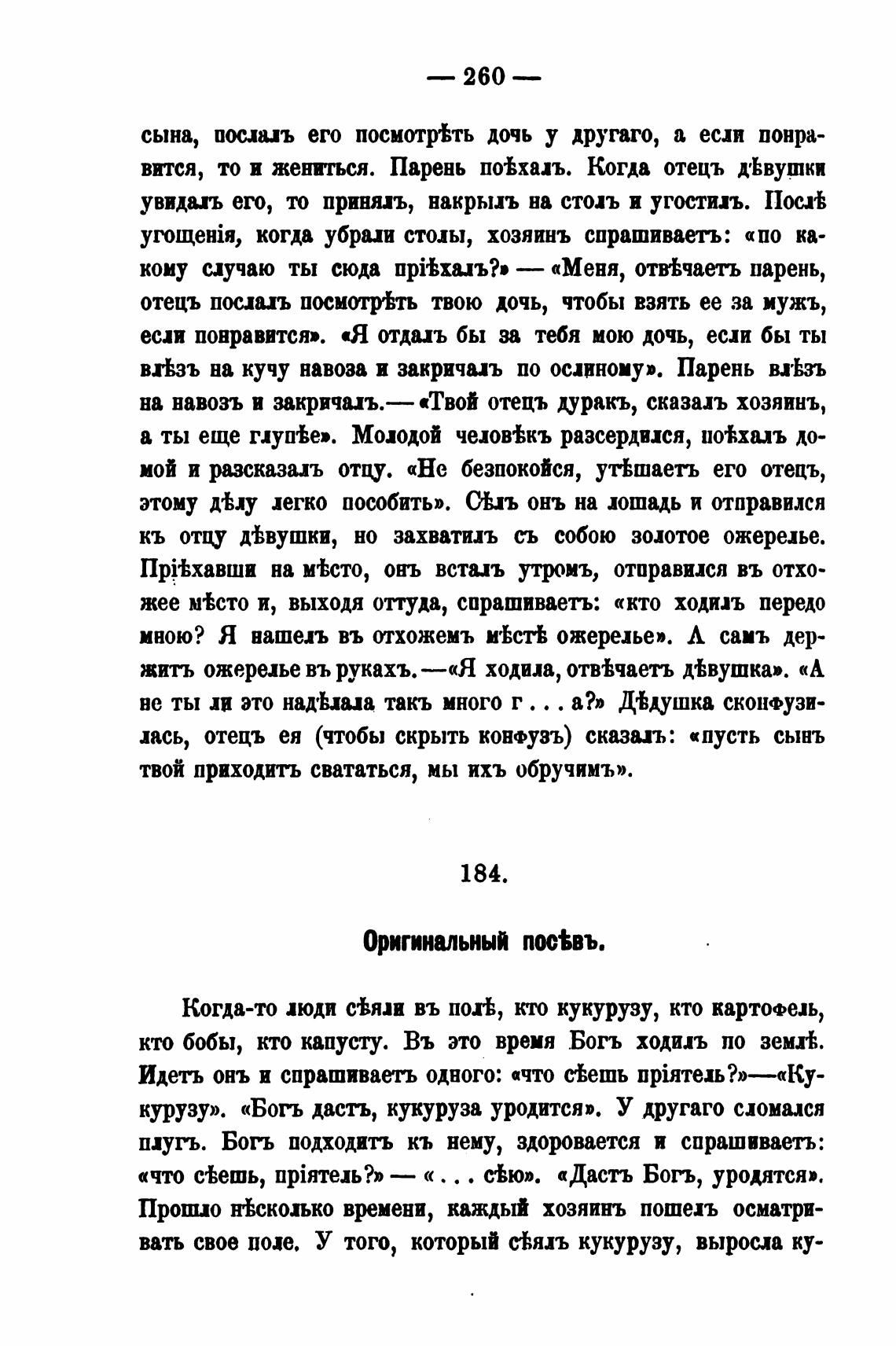 — 260 —

сына, послалъ его посмотрѣть дочь у другаго, а если понравится, то и жениться. Парень поѣхалъ. Когда отецъ дѣвушки увидалъ его, то принялъ, накрылъ на столъ и угостилъ. Послѣ угощенія, когда убрали столы, хозяинъ спрашиваетъ: «по какому случаю ты сюда пріѣхалъ?» — «Меня, отвѣчаетъ парень, отецъ послалъ посмотрѣть твою дочь, чтобы взять ее за мужъ, если понравится». «Я отдалъ бы за тебя мою дочь, если бы ты влѣзъ на кучу навоза и закричалъ по ослиному». Парень влѣзъ на навозъ и закричалъ.— «Твой отецъ дуракъ, сказалъ хозяинъ, а ты еще глупѣе». Молодой человѣкъ разсердился, поѣхалъ домой и разсказалъ отцу. «Не безпокойся, утѣшаетъ его отецъ, этому дѣлу легко пособить». Сѣлъ онъ на лошадь и отправился къ отцу дѣвушки, но захватилъ съ собою золотое ожерелье. Пріѣхавши на мѣсто, онъ всталъ утромъ, отправился въ отхожее мѣсто и, выходя оттуда, спрашиваетъ: «кто ходилъ передо мною? Я нашелъ въ отхожемъ мѣстѣ ожерелье». А самъ держитъ ожерелье въ рукахъ.—«Я ходила, отвѣчаетъ дѣвушка». «А не ты ли это надѣлала такъ много г . . . а?» Дѣдушка сконфузилась, отецъ ея (чтобы скрыть конфузъ) сказалъ: «пусть сынъ твой приходитъ свататься, мы ихъ обручимъ».

184.

Оригинальный посѣвъ.

Когда-то люди сѣяли въ полѣ, кто кукурузу, кто картофель, кто бобы, кто капусту. Въ это время Богъ ходилъ по землѣ. Идетъ онъ и спрашиваетъ одного: «что сѣешь пріятель?»—«Кукурузу». «Богъ дастъ, кукуруза уродится». У другаго сломался плугъ. Богъ подходитъ къ нему, здоровается и спрашиваетъ: «что сѣешь, пріятель?» — « . . . сѣю». «Дастъ Богъ, уродятся». Прошло нѣсколько времени, каждый хозяинъ пошелъ осматривать свое поле. У того, который сѣялъ кукурузу, выросла ку-